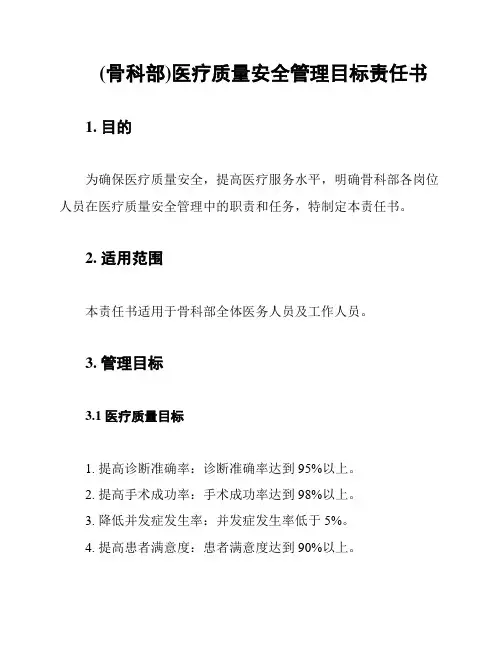 (骨科部)医疗质量安全管理目标责任书

1. 目的

为确保医疗质量安全，提高医疗服务水平，明确骨科部各岗位人员在医疗质量安全管理中的职责和任务，特制定本责任书。

2. 适用范围

本责任书适用于骨科部全体医务人员及工作人员。

3. 管理目标

3.1 医疗质量目标

1. 提高诊断准确率：诊断准确率达到 95%以上。
2. 提高手术成功率：手术成功率达到 98%以上。
3. 降低并发症发生率：并发症发生率低于 5%。
4. 提高患者满意度：患者满意度达到 90%以上。